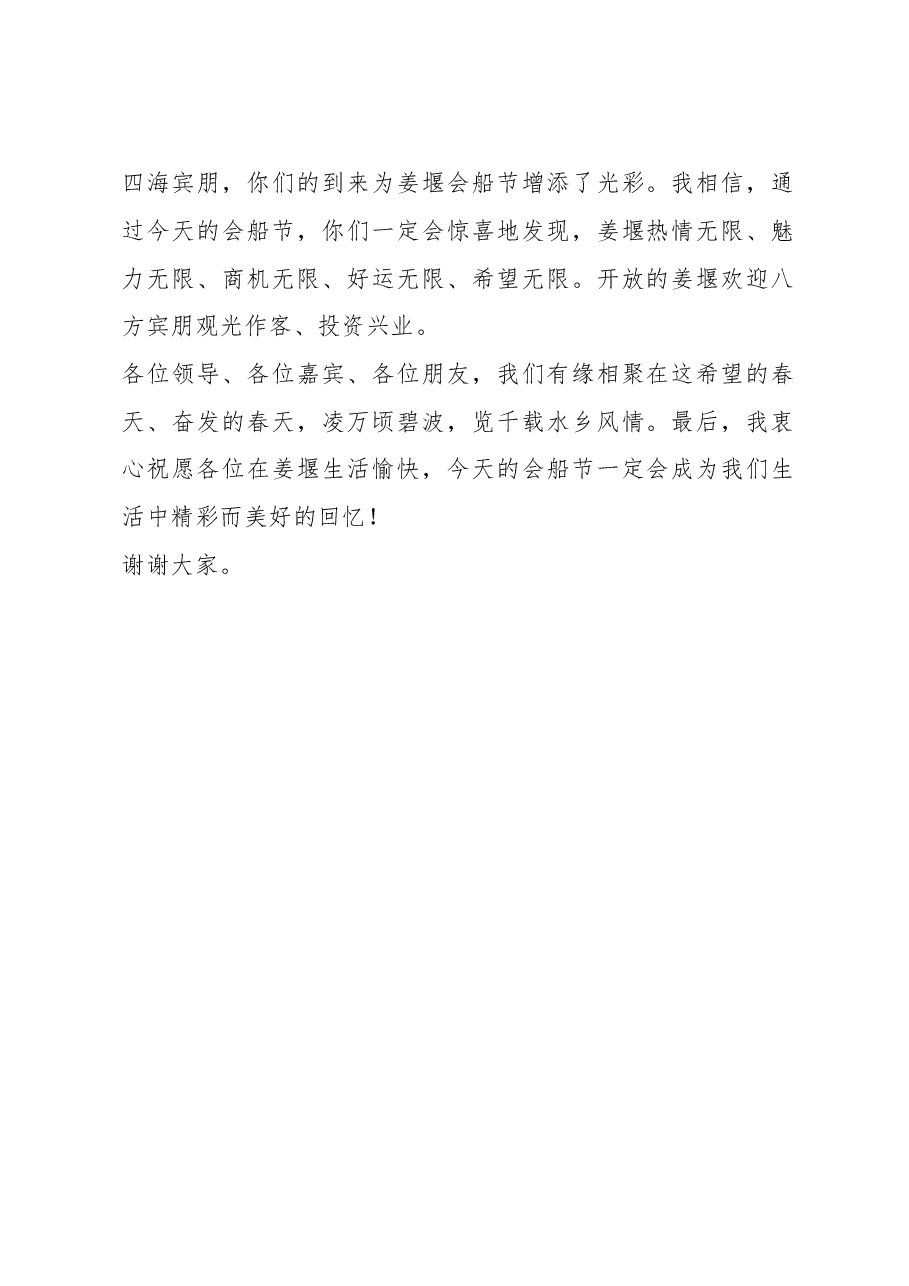 四海宾朋，你们的到来为姜堰会船节增添了光彩。我相信，通过今天的会船节，你们一定会惊喜地发现，姜堰热情无限、魅力无限、商机无限、好运无限、希望无限。开放的姜堰欢迎八方宾朋观光作客、投资兴业。
各位领导、各位嘉宾、各位朋友，我们有缘相聚在这希望的春天、奋发的春天，凌万顷碧波，览千载水乡风情。最后，我衷心祝愿各位在姜堰生活愉快，今天的会船节一定会成为我们生活中精彩而美好的回忆！
谢谢大家。